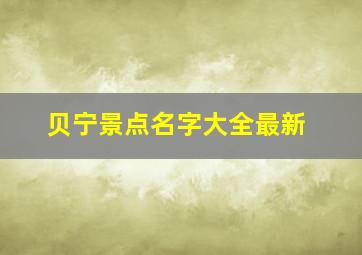 贝宁景点名字大全最新